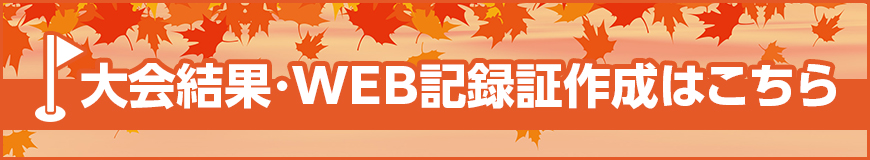 大会結果・WEB記録証作成はこちら